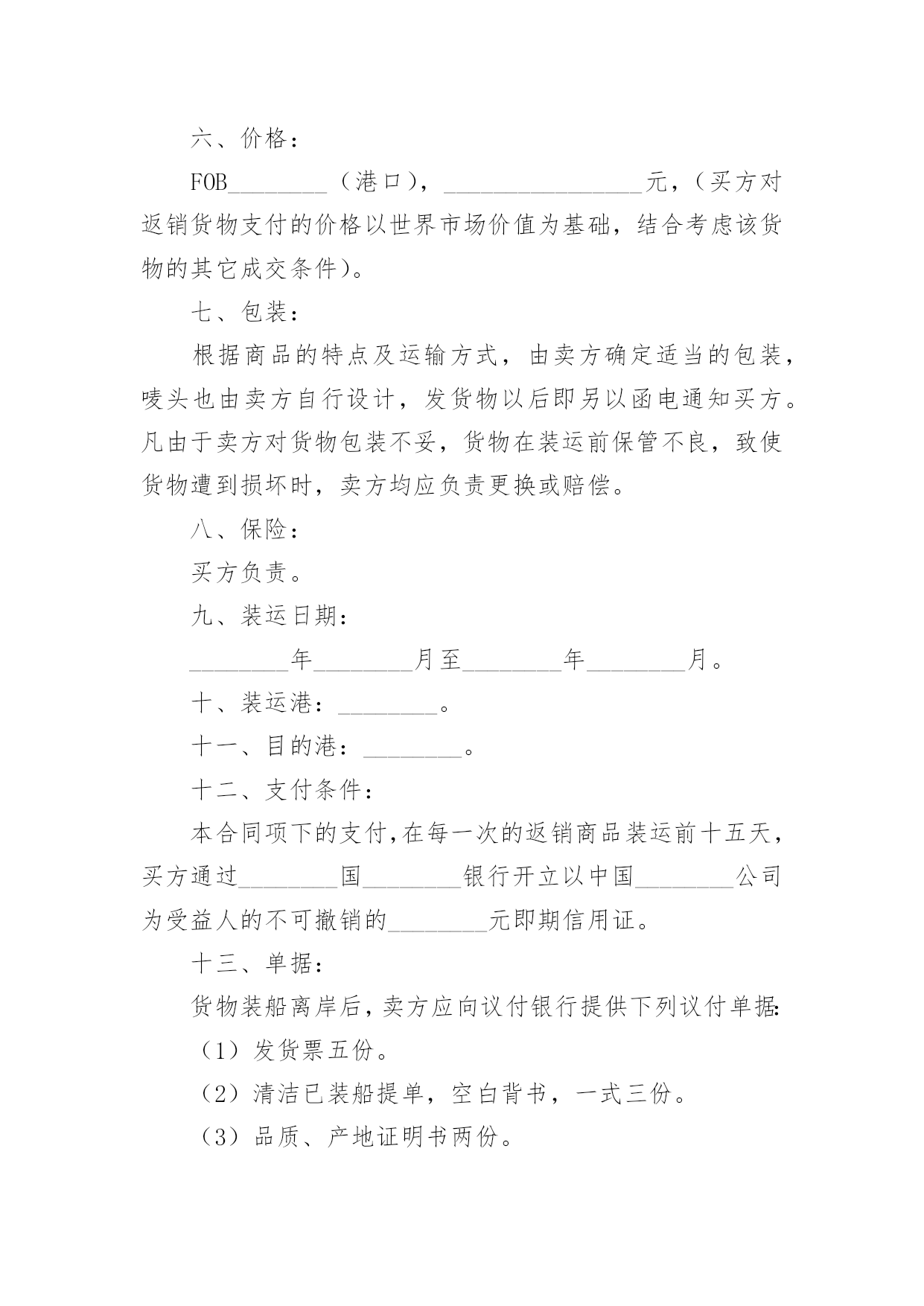 六、价格：

FOB________（港口），________________元，（买方对返销货物支付的价格以世界市场价值为基础，结合考虑该货物的其它成交条件）。

七、包装：

根据商品的特点及运输方式，由卖方确定适当的包装，唛头也由卖方自行设计，发货物以后即另以函电通知买方。凡由于卖方对货物包装不妥，货物在装运前保管不良，致使货物遭到损坏时，卖方均应负责更换或赔偿。

八、保险：

买方负责。

九、装运日期：

________年________月至________年________月。

十、装运港：________。

十一、目的港：________。

十二、支付条件：

本合同项下的支付，在每一次的返销商品装运前十五天，买方通过________国________银行开立以中国________公司为受益人的不可撤销的________元即期信用证。

十三、单据：

货物装船离岸后，卖方应向议付银行提供下列议付单据：

（1）发货票五份。

（2）清洁已装船提单，空白背书，一式三份。

（3）品质、产地证明书两份。